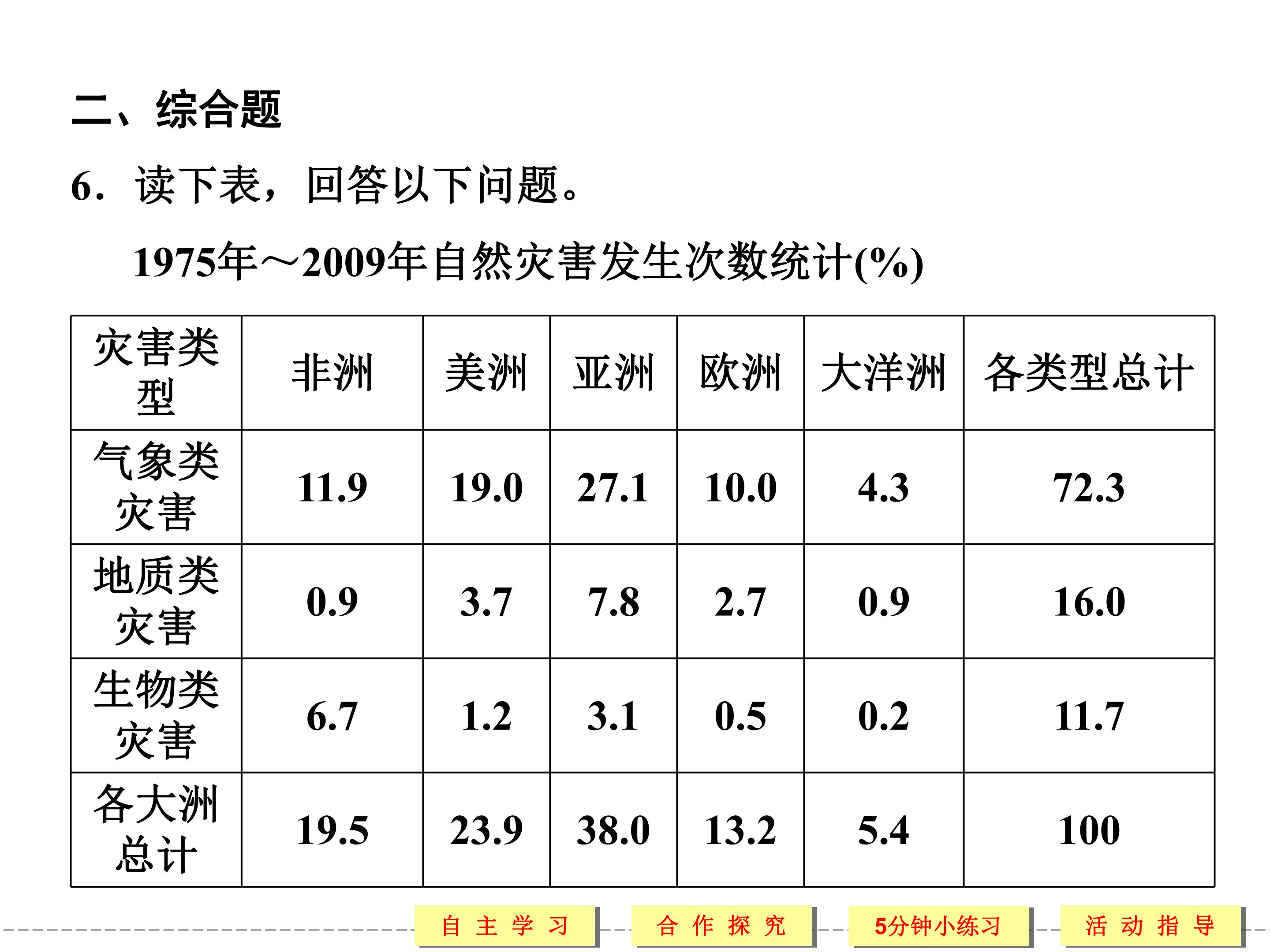 二、综合题

6．读下表，回答以下问题。

1975年～2009年自然灾害发生次数统计(%)

| 灾害类型 | 非洲 | 美洲 | 亚洲 | 欧洲 | 大洋洲 | 各类型总计 |
|---|---|---|---|---|---|---|
| 气象类灾害 | 11.9 | 19.0 | 27.1 | 10.0 | 4.3 | 72.3 |
| 地质类灾害 | 0.9 | 3.7 | 7.8 | 2.7 | 0.9 | 16.0 |
| 生物类灾害 | 6.7 | 1.2 | 3.1 | 0.5 | 0.2 | 11.7 |
| 各大洲总计 | 19.5 | 23.9 | 38.0 | 13.2 | 5.4 | 100 |

自主学习 合作探究 5分钟小练习 活动指导